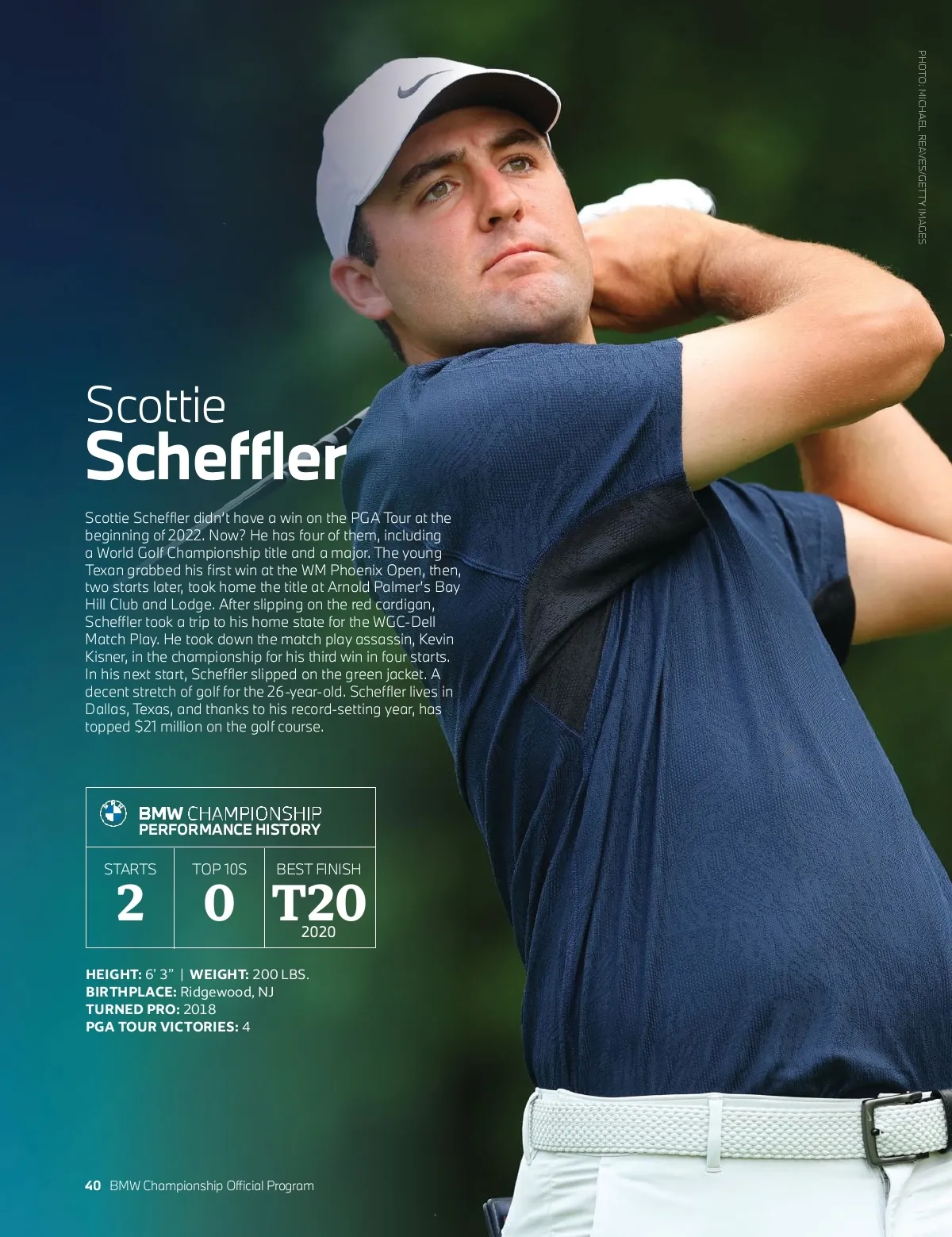 PHOTO: MICHAEL REAVES/GETTY IMAGES

Scottie
Scheffler

Scottie Scheffler didn't have a win on the PGA Tour at the beginning of 2022. Now? He has four of them, including a World Golf Championship title and a major. The young Texan grabbed his first win at the WM Phoenix Open, then, two starts later, took home the title at Arnold Palmer's Bay Hill Club and Lodge. After slipping on the red cardigan, Scheffler took a trip to his home state for the WGC-Dell Match Play. He took down the match play assassin, Kevin Kisner, in the championship for his third win in four starts. In his next start, Scheffler slipped on the green jacket. A decent stretch of golf for the 26-year-old. Scheffler lives in Dallas, Texas, and thanks to his record-setting year, has topped $21 million on the golf course.

BMW CHAMPIONSHIP
PERFORMANCE HISTORY

| STARTS | TOP 10S | BEST FINISH |
|---|---|---|
| 2 | 0 | T20 2020 |

HEIGHT: 6' 3" | WEIGHT: 200 LBS.
BIRTHPLACE: Ridgewood, NJ
TURNED PRO: 2018
PGA TOUR VICTORIES: 4

40 BMW Championship Official Program